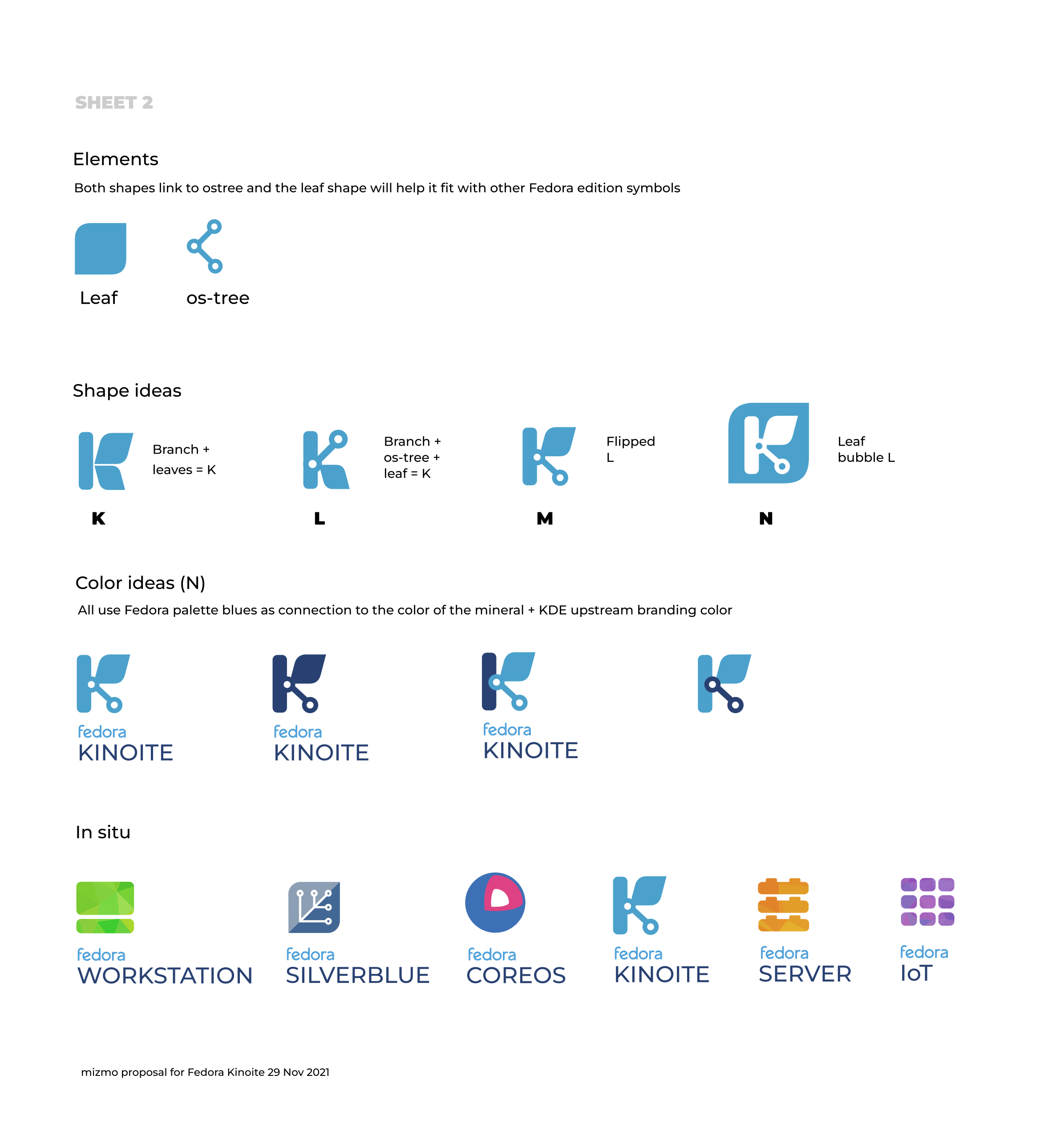 SHEET 2

Elements

Both shapes link to ostree and the leaf shape will help it fit with other Fedora edition symbols

Leaf

os-tree

Shape ideas

Branch + leaves = K

K

Branch + os-tree + leaf = K

L

Flipped L

M

Leaf bubble L

N

Color ideas (N)

All use Fedora palette blues as connection to the color of the mineral + KDE upstream branding color

fedora
KINOITE

fedora
KINOITE

fedora
KINOITE

In situ

fedora
WORKSTATION

fedora
SILVERBLUE

fedora
COREOS

fedora
KINOITE

fedora
SERVER

fedora
IoT

mizmo proposal for Fedora Kinoite 29 Nov 2021